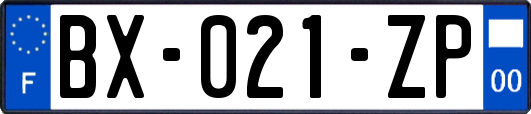 F

BX-021-ZP

00